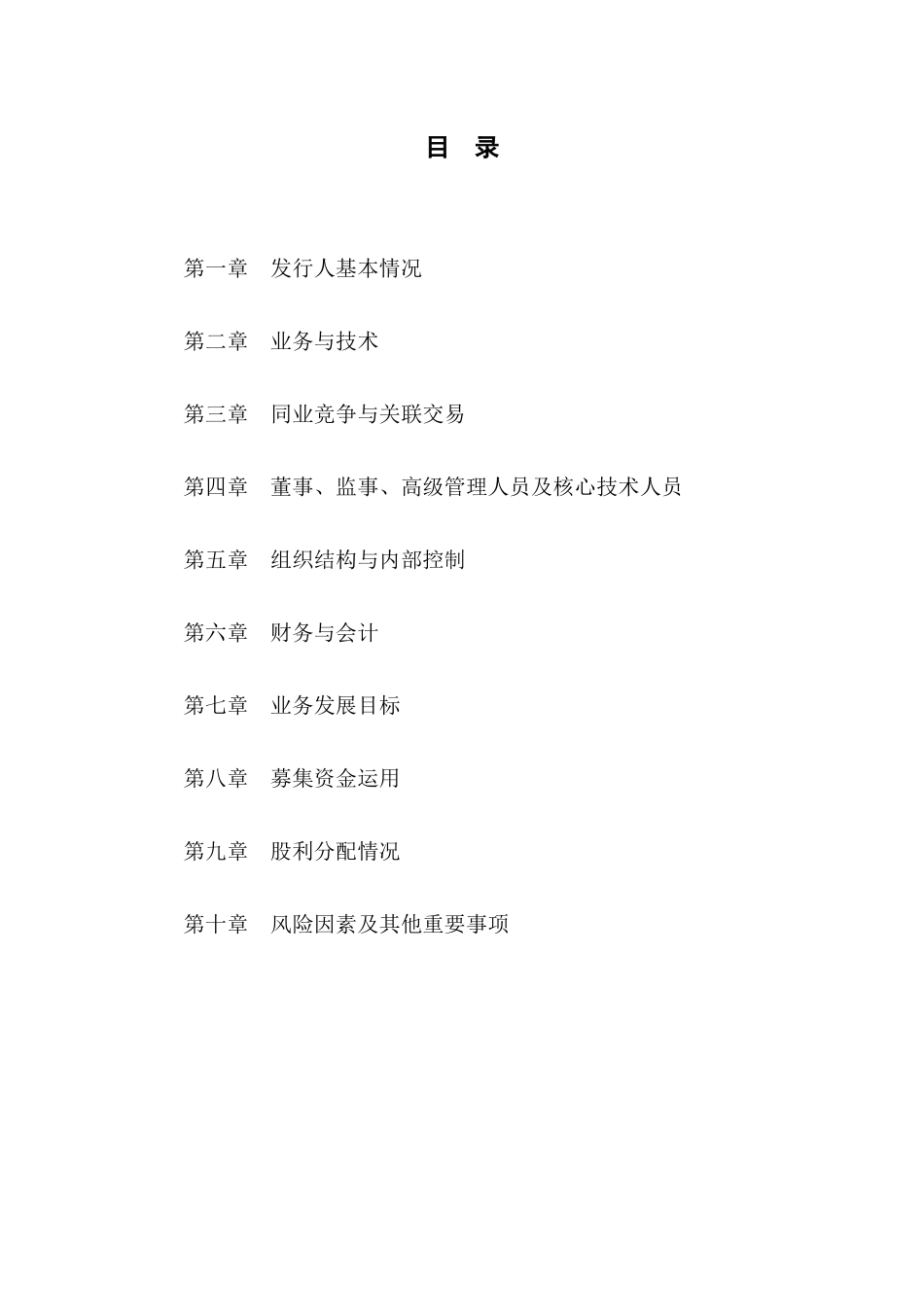 目 录

第一章 发行人基本情况

第二章 业务与技术

第三章 同业竞争与关联交易

第四章 董事、监事、高级管理人员及核心技术人员

第五章 组织结构与内部控制

第六章 财务与会计

第七章 业务发展目标

第八章 募集资金运用

第九章 股利分配情况

第十章 风险因素及其他重要事项